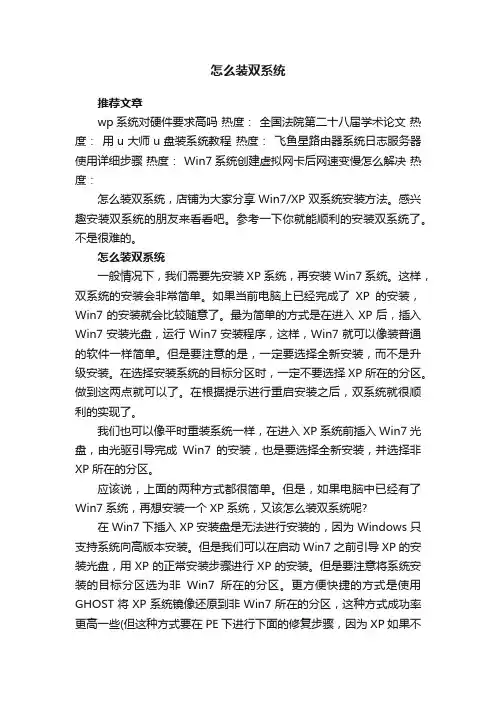 怎么装双系统

推荐文章

wp 系统对硬件要求高吗 热度： 全国法院第二十八届学术论文 热度： 用 u 大师 u 盘装系统教程 热度： 飞鱼星路由器系统日志服务器使用详细步骤 热度： Win7 系统创建虚拟网卡后网速变慢怎么解决 热度：

怎么装双系统，店铺为大家分享 Win7/XP 双系统安装方法。感兴趣安装双系统的朋友来看看吧。参考一下你就能顺利的安装双系统了。不是很难的。

怎么装双系统

一般情况下，我们需要先安装 XP 系统，再安装 Win7 系统。这样，双系统的安装会非常简单。如果当前电脑上已经完成了 XP 的安装，Win7 的安装就会比较随意了。最为简单的方式是在进入 XP 后，插入 Win7 安装光盘，运行 Win7 安装程序，这样，Win7 就可以像装普通的软件一样简单。但是要注意的是，一定要选择全新安装，而不是升级安装。在选择安装系统的目标分区时，一定不要选择 XP 所在的分区。做到这两点就可以了。在根据提示进行重启安装之后，双系统就很顺利的实现了。

我们也可以像平时重装系统一样，在进入 XP 系统前插入 Win7 光盘，由光驱引导完成 Win7 的安装，也是要选择全新安装，并选择非 XP 所在的分区。

应该说，上面的两种方式都很简单。但是，如果电脑中已经有了 Win7 系统，再想安装一个 XP 系统，又该怎么装双系统呢?

在 Win7 下插入 XP 安装盘是无法进行安装的，因为 Windows 只支持系统向高版本安装。但是我们可以在启动 Win7 之前引导 XP 的安装光盘，用 XP 的正常安装步骤进行 XP 的安装。但是要注意将系统安装的目标分区选为非 Win7 所在的分区。更方便快捷的方式是使用 GHOST 将 XP 系统镜像还原到非 Win7 所在的分区，这种方式成功率更高一些(但这种方式要在 PE 下进行下面的修复步骤，因为 XP 如果不